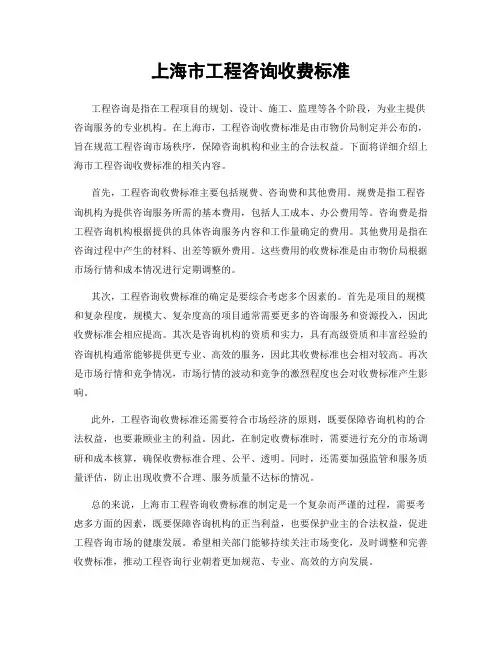 上海市工程咨询收费标准

工程咨询是指在工程项目的规划、设计、施工、监理等各个阶段，为业主提供咨询服务的专业机构。在上海市，工程咨询收费标准是由市物价局制定并公布的，旨在规范工程咨询市场秩序，保障咨询机构和业主的合法权益。下面将详细介绍上海市工程咨询收费标准的相关内容。

首先，工程咨询收费标准主要包括规费、咨询费和其他费用。规费是指工程咨询机构为提供咨询服务所需的基本费用，包括人工成本、办公费用等。咨询费是指工程咨询机构根据提供的具体咨询服务内容和工作量确定的费用。其他费用是指在咨询过程中产生的材料、出差等额外费用。这些费用的收费标准是由市物价局根据市场行情和成本情况进行定期调整的。

其次，工程咨询收费标准的确定是要综合考虑多个因素的。首先是项目的规模和复杂程度，规模大、复杂度高的项目通常需要更多的咨询服务和资源投入，因此收费标准会相应提高。其次是咨询机构的资质和实力，具有高级资质和丰富经验的咨询机构通常能够提供更专业、高效的服务，因此其收费标准也会相对较高。再次是市场行情和竞争情况，市场行情的波动和竞争的激烈程度也会对收费标准产生影响。

此外，工程咨询收费标准还需要符合市场经济的原则，既要保障咨询机构的合法权益，也要兼顾业主的利益。因此，在制定收费标准时，需要进行充分的市场调研和成本核算，确保收费标准合理、公平、透明。同时，还需要加强监管和服务质量评估，防止出现收费不合理、服务质量不达标的情况。

总的来说，上海市工程咨询收费标准的制定是一个复杂而严谨的过程，需要考虑多方面的因素，既要保障咨询机构的正当利益，也要保护业主的合法权益，促进工程咨询市场的健康发展。希望相关部门能够持续关注市场变化，及时调整和完善收费标准，推动工程咨询行业朝着更加规范、专业、高效的方向发展。